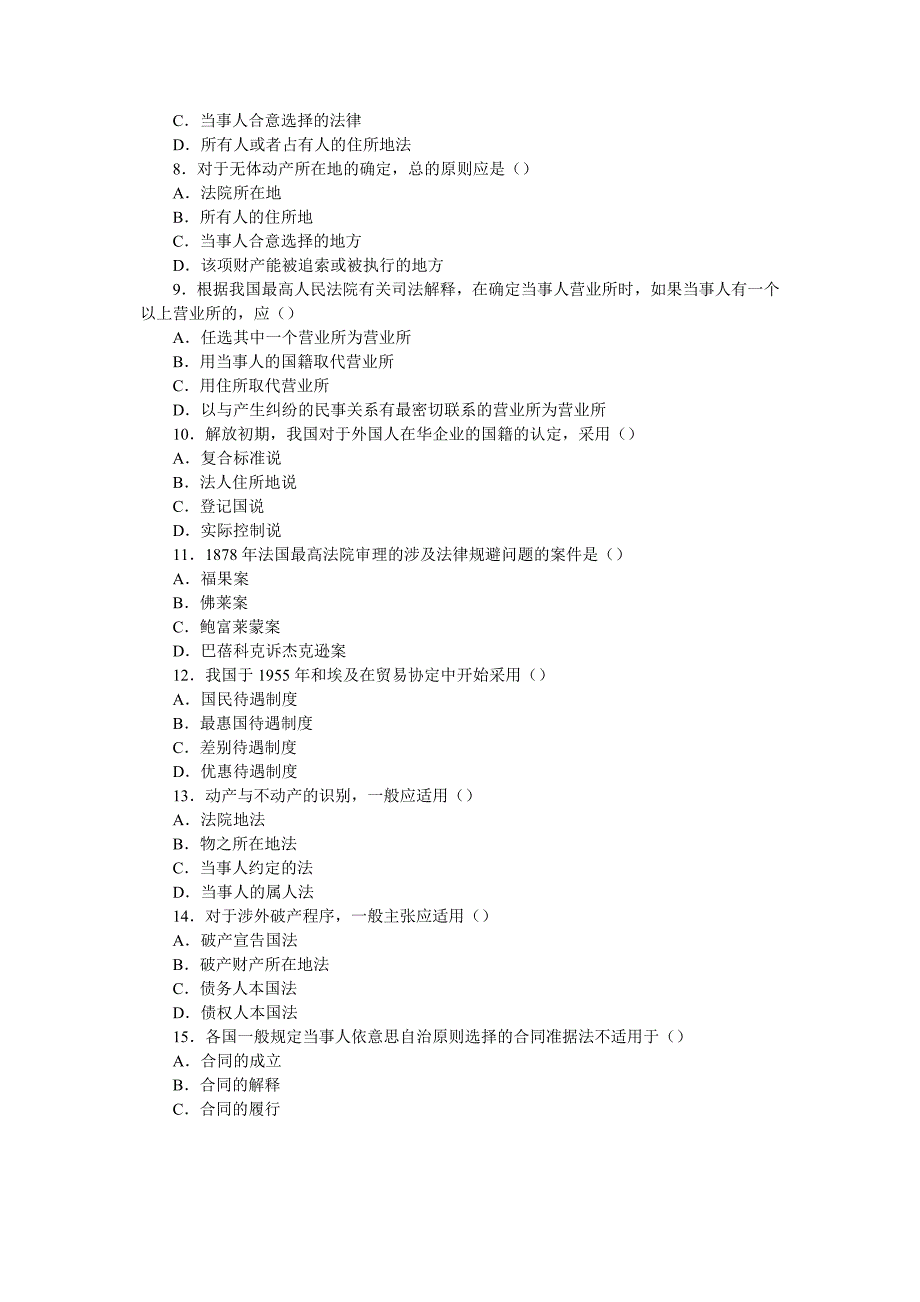 C．当事人合意选择的法律
D．所有人或者占有人的住所地法
8．对于无体动产所在地的确定，总的原则应是（）
A．法院所在地
B．所有人的住所地
C．当事人合意选择的地方
D．该项财产能被追索或被执行的地方
9．根据我国最高人民法院有关司法解释，在确定当事人营业所时，如果当事人有一个以上营业所的，应（）
A．任选其中一个营业所为营业所
B．用当事人的国籍取代营业所
C．用住所取代营业所
D．以与产生纠纷的民事关系有最密切联系的营业所为营业所
10．解放初期，我国对于外国人在华企业的国籍的认定，采用（）
A．复合标准说
B．法人住所地说
C．登记国说
D．实际控制说
11．1878 年法国最高法院审理的涉及法律规避问题的案件是（）
A．福果案
B．佛莱案
C．鲍富莱蒙案
D．巴蓓科克诉杰克逊案
12．我国于 1955 年和埃及在贸易协定中开始采用（）
A．国民待遇制度
B．最惠国待遇制度
C．差别待遇制度
D．优惠待遇制度
13．动产与不动产的识别，一般应适用（）
A．法院地法
B．物之所在地法
C．当事人约定的法
D．当事人的属人法
14．对于涉外破产程序，一般主张应适用（）
A．破产宣告国法
B．破产财产所在地法
C．债务人本国法
D．债权人本国法
15．各国一般规定当事人依意思自治原则选择的合同准据法不适用于（）
A．合同的成立
B．合同的解释
C．合同的履行